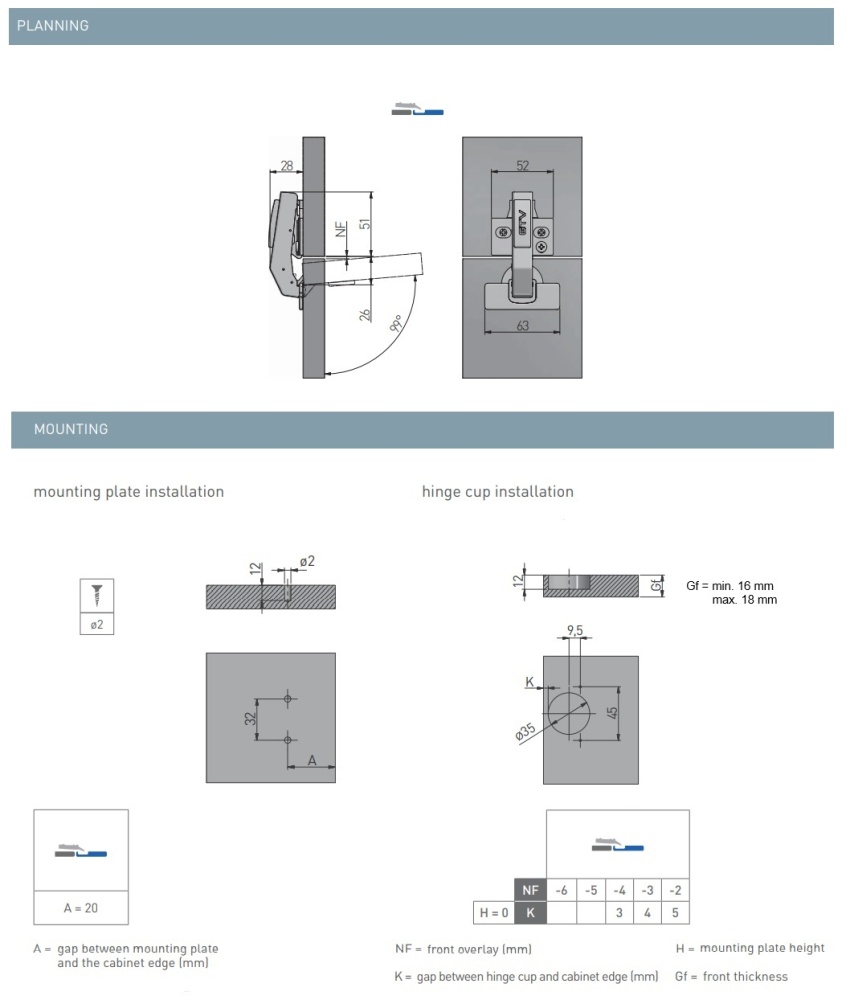 PLANNING

28
NF
51
26
90°

52
GTV
63

MOUNTING

mounting plate installation

ø2

12
ø2

32
A

A = 20

A = gap between mounting plate and the cabinet edge (mm)

hinge cup installation

12
Gf
Gf = min. 16 mm
max. 18 mm

9,5
K
ø35
45

| | NF | -6 | -5 | -4 | -3 | -2 |
|---|---|---|---|---|---|---|
| H = 0 | K | | | 3 | 4 | 5 |

NF = front overlay (mm)
H = mounting plate height
K = gap between hinge cup and cabinet edge (mm)
Gf = front thickness